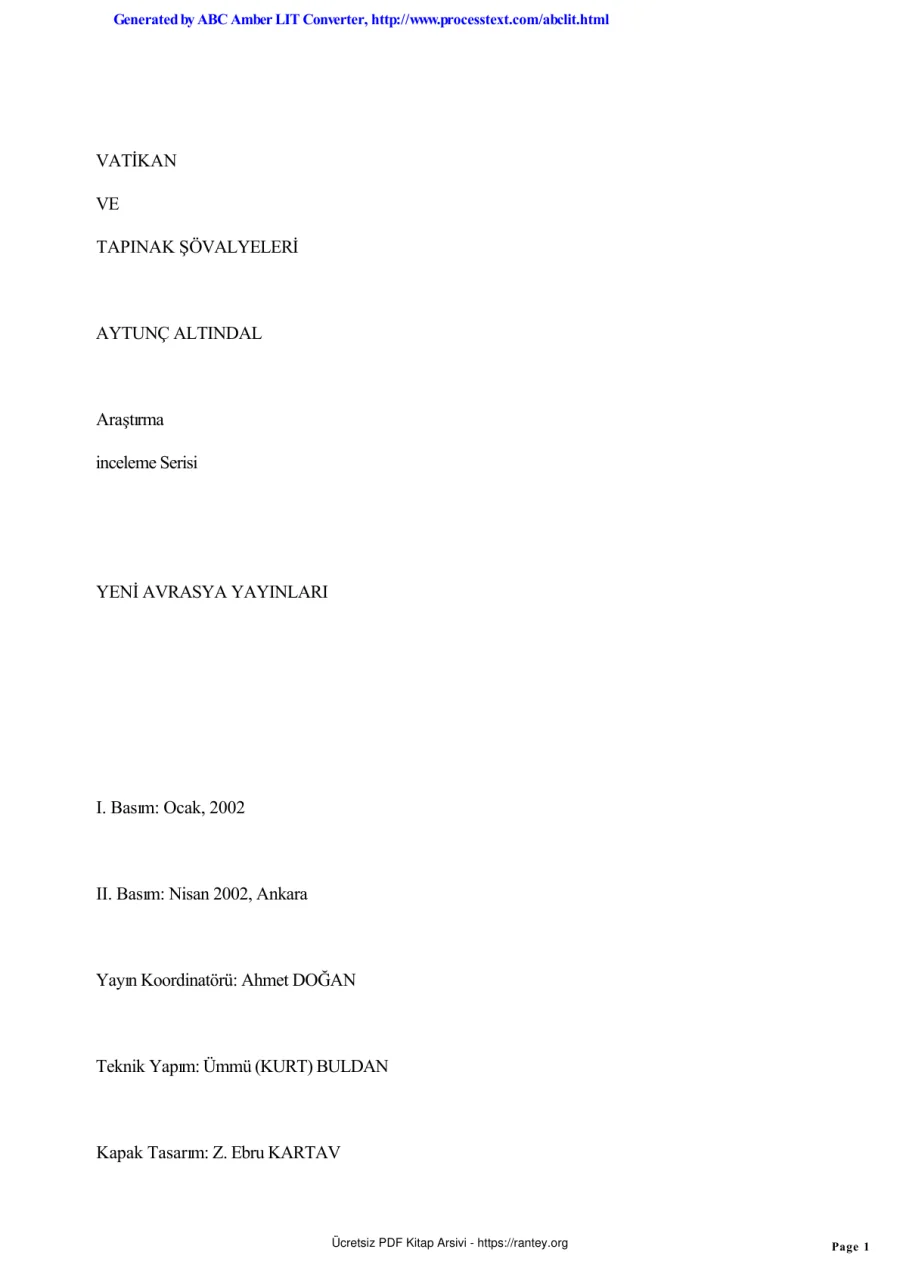 Generated by ABC Amber LIT Converter, http://www.processtext.com/abclit.html

VATİKAN

VE

TAPINAK ŞÖVALYELERİ

AYTUNÇ ALTINDAL

Araştırma

inceleme Serisi

YENİ AVRASYA YAYINLARI

I. Basım: Ocak, 2002

II. Basım: Nisan 2002, Ankara

Yayın Koordinatörü: Ahmet DOĞAN

Teknik Yapım: Ümmü (KURT) BULDAN

Kapak Tasarım: Z. Ebru KARTAV

Ücretsiz PDF Kitap Arsivi - https://rantey.org

Page 1